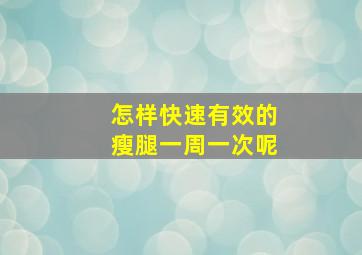 怎样快速有效的
瘦腿一周一次呢